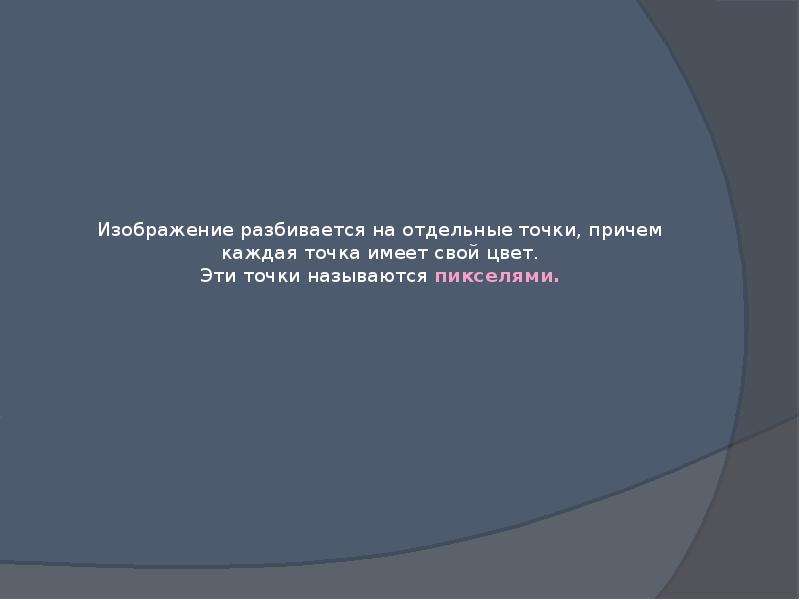 Изображение разбивается на отдельные точки, причем каждая точка имеет свой цвет.
Эти точки называются пикселями.